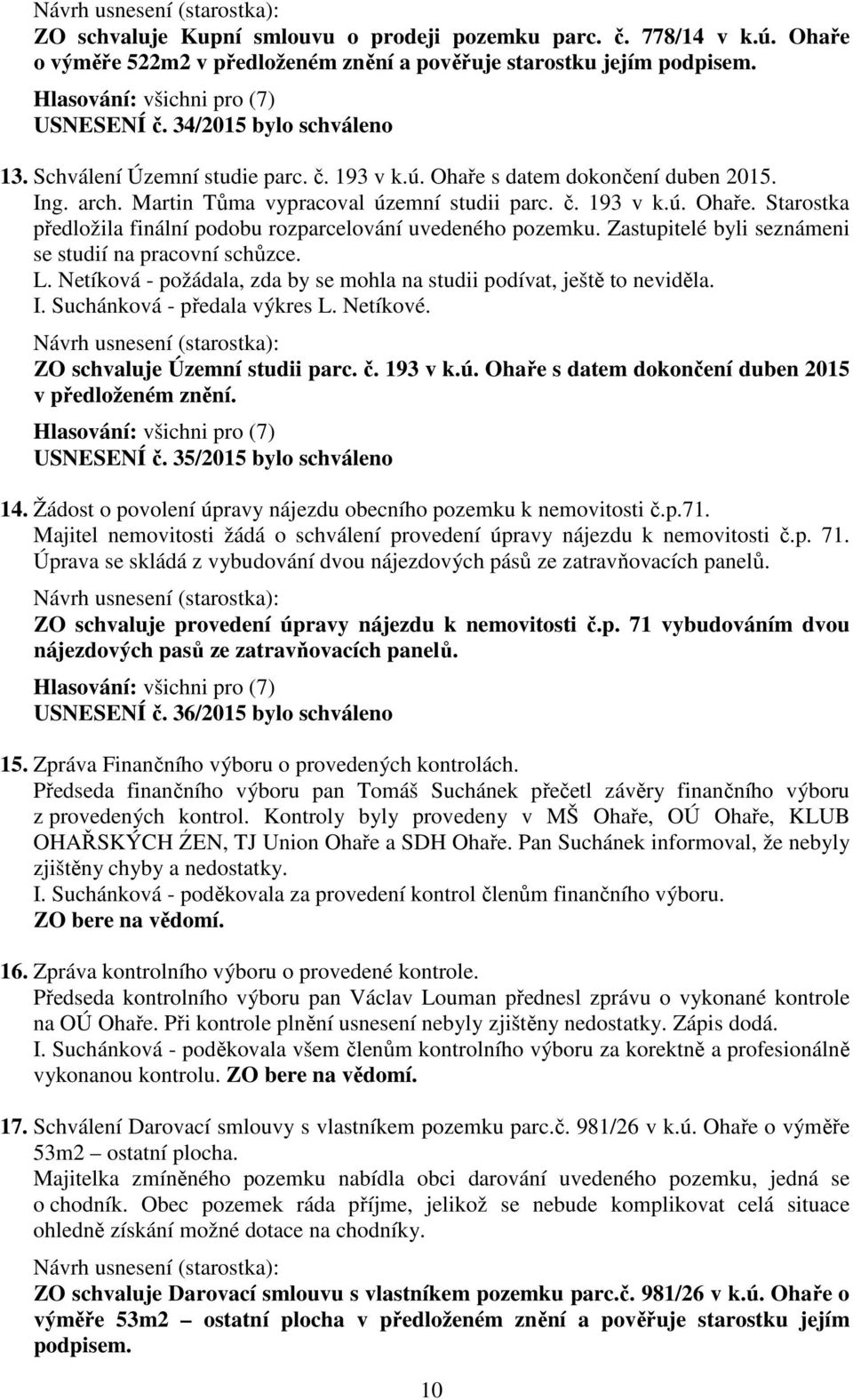 Návrh usnesení (starostka):
ZO schvaluje Kupní smlouvu o prodeji pozemku parc. č. 778/14 v k.ú. Ohaře o výměře 522m2 v předloženém znění a pověřuje starostku jejím podpisem.

Hlasování: všichni pro (7)
USNESENÍ č. 34/2015 bylo schváleno

13. Schválení Územní studie parc. č. 193 v k.ú. Ohaře s datem dokončení duben 2015.
Ing. arch. Martin Tůma vypracoval územní studii parc. č. 193 v k.ú. Ohaře. Starostka předložila finální podobu rozparcelování uvedeného pozemku. Zastupitelé byli seznámeni se studií na pracovní schůzce.
L. Netíková - požádala, zda by se mohla na studii podívat, ještě to neviděla.
I. Suchánková - předala výkres L. Netíkové.

Návrh usnesení (starostka):
ZO schvaluje Územní studii parc. č. 193 v k.ú. Ohaře s datem dokončení duben 2015 v předloženém znění.

Hlasování: všichni pro (7)
USNESENÍ č. 35/2015 bylo schváleno

14. Žádost o povolení úpravy nájezdu obecního pozemku k nemovitosti č.p.71.
Majitel nemovitosti žádá o schválení provedení úpravy nájezdu k nemovitosti č.p. 71. Úprava se skládá z vybudování dvou nájezdových pásů ze zatravňovacích panelů.

Návrh usnesení (starostka):
ZO schvaluje provedení úpravy nájezdu k nemovitosti č.p. 71 vybudováním dvou nájezdových pasů ze zatravňovacích panelů.

Hlasování: všichni pro (7)
USNESENÍ č. 36/2015 bylo schváleno

15. Zpráva Finančního výboru o provedených kontrolách.
Předseda finančního výboru pan Tomáš Suchánek přečetl závěry finančního výboru z provedených kontrol. Kontroly byly provedeny v MŠ Ohaře, OÚ Ohaře, KLUB OHAŘSKÝCH ŹEN, TJ Union Ohaře a SDH Ohaře. Pan Suchánek informoval, že nebyly zjištěny chyby a nedostatky.
I. Suchánková - poděkovala za provedení kontrol členům finančního výboru.
ZO bere na vědomí.

16. Zpráva kontrolního výboru o provedené kontrole.
Předseda kontrolního výboru pan Václav Louman přednesl zprávu o vykonané kontrole na OÚ Ohaře. Při kontrole plnění usnesení nebyly zjištěny nedostatky. Zápis dodá.
I. Suchánková - poděkovala všem členům kontrolního výboru za korektně a profesionálně vykonanou kontrolu. ZO bere na vědomí.

17. Schválení Darovací smlouvy s vlastníkem pozemku parc.č. 981/26 v k.ú. Ohaře o výměře 53m2 – ostatní plocha.
Majitelka zmíněného pozemku nabídla obci darování uvedeného pozemku, jedná se o chodník. Obec pozemek ráda příjme, jelikož se nebude komplikovat celá situace ohledně získání možné dotace na chodníky.

Návrh usnesení (starostka):
ZO schvaluje Darovací smlouvu s vlastníkem pozemku parc.č. 981/26 v k.ú. Ohaře o výměře 53m2 – ostatní plocha v předloženém znění a pověřuje starostku jejím podpisem.

10